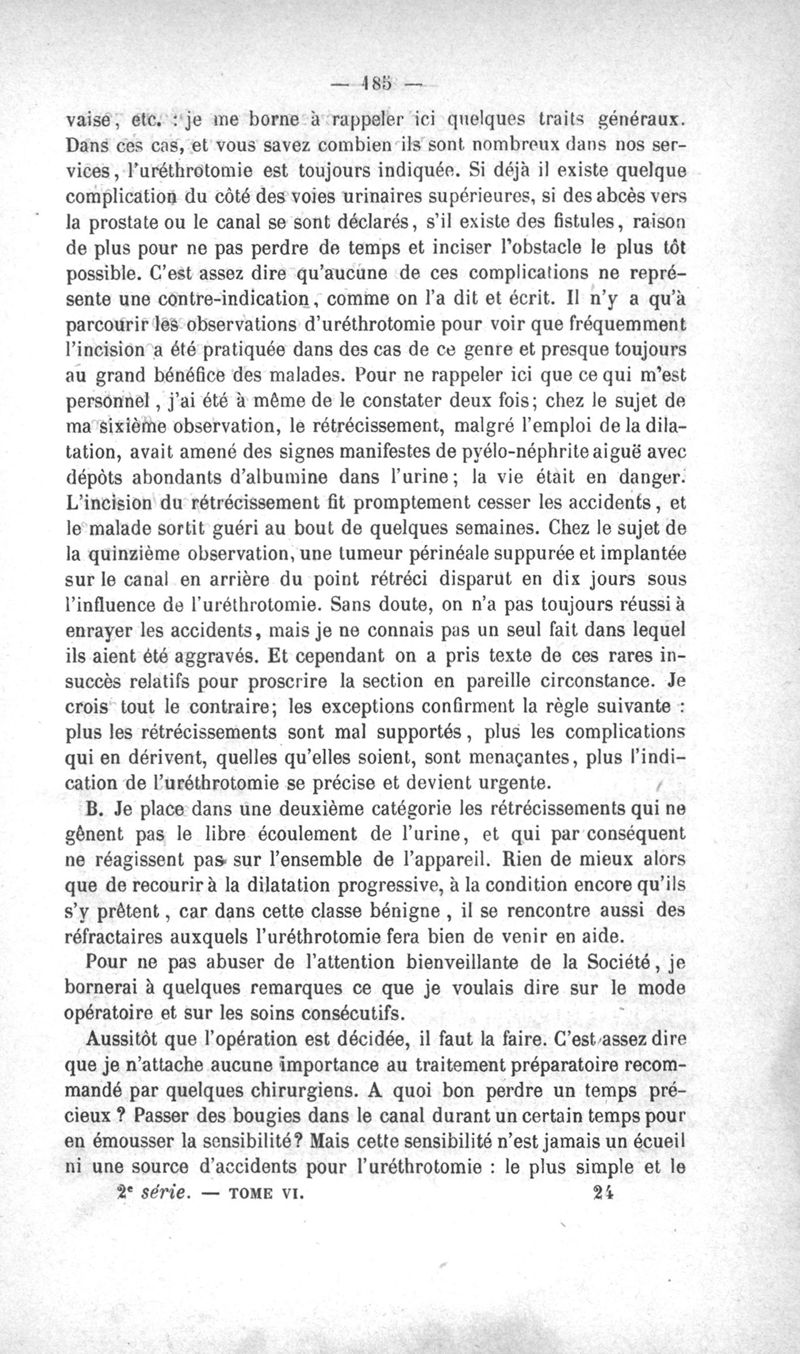 — 185 —

vaise, etc. : je me borne à rappeler ici quelques traits généraux. Dans ces cas, et vous savez combien ils sont nombreux dans nos services, l'uréthrotomie est toujours indiquée. Si déjà il existe quelque complication du côté des voies urinaires supérieures, si des abcès vers la prostate ou le canal se sont déclarés, s'il existe des fistules, raison de plus pour ne pas perdre de temps et inciser l'obstacle le plus tôt possible. C'est assez dire qu'aucune de ces complications ne représente une contre-indication, comme on l'a dit et écrit. Il n'y a qu'à parcourir les observations d'uréthrotomie pour voir que fréquemment l'incision a été pratiquée dans des cas de ce genre et presque toujours au grand bénéfice des malades. Pour ne rappeler ici que ce qui m'est personnel, j'ai été à même de le constater deux fois; chez le sujet de ma sixième observation, le rétrécissement, malgré l'emploi de la dilatation, avait amené des signes manifestes de pyélo-néphrite aiguë avec dépôts abondants d'albumine dans l'urine; la vie était en danger. L'incision du rétrécissement fit promptement cesser les accidents, et le malade sortit guéri au bout de quelques semaines. Chez le sujet de la quinzième observation, une tumeur périnéale suppurée et implantée sur le canal en arrière du point rétréci disparut en dix jours sous l'influence de l'uréthrotomie. Sans doute, on n'a pas toujours réussi à enrayer les accidents, mais je ne connais pas un seul fait dans lequel ils aient été aggravés. Et cependant on a pris texte de ces rares insuccès relatifs pour proscrire la section en pareille circonstance. Je crois tout le contraire; les exceptions confirment la règle suivante : plus les rétrécissements sont mal supportés, plus les complications qui en dérivent, quelles qu'elles soient, sont menaçantes, plus l'indication de l'uréthrotomie se précise et devient urgente.

B. Je place dans une deuxième catégorie les rétrécissements qui ne gênent pas le libre écoulement de l'urine, et qui par conséquent ne réagissent pas sur l'ensemble de l'appareil. Rien de mieux alors que de recourir à la dilatation progressive, à la condition encore qu'ils s'y prêtent, car dans cette classe bénigne, il se rencontre aussi des réfractaires auxquels l'uréthrotomie fera bien de venir en aide.

Pour ne pas abuser de l'attention bienveillante de la Société, je bornerai à quelques remarques ce que je voulais dire sur le mode opératoire et sur les soins consécutifs.

Aussitôt que l'opération est décidée, il faut la faire. C'est assez dire que je n'attache aucune importance au traitement préparatoire recommandé par quelques chirurgiens. A quoi bon perdre un temps précieux ? Passer des bougies dans le canal durant un certain temps pour en émousser la sensibilité? Mais cette sensibilité n'est jamais un écueil ni une source d'accidents pour l'uréthrotomie : le plus simple et le

2e série. — TOME VI. 24